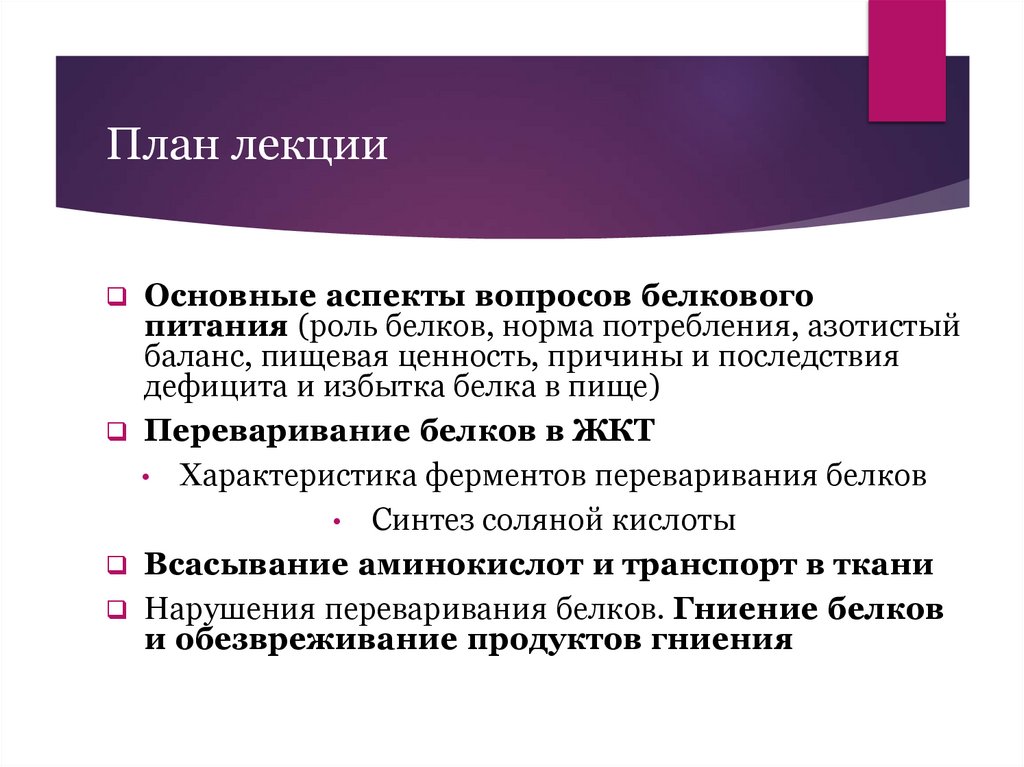 План лекции

❑ Основные аспекты вопросов белкового питания (роль белков, норма потребления, азотистый баланс, пищевая ценность, причины и последствия дефицита и избытка белка в пище)

❑ Переваривание белков в ЖКТ

• Характеристика ферментов переваривания белков

• Синтез соляной кислоты

❑ Всасывание аминокислот и транспорт в ткани

❑ Нарушения переваривания белков. Гниение белков и обезвреживание продуктов гниения